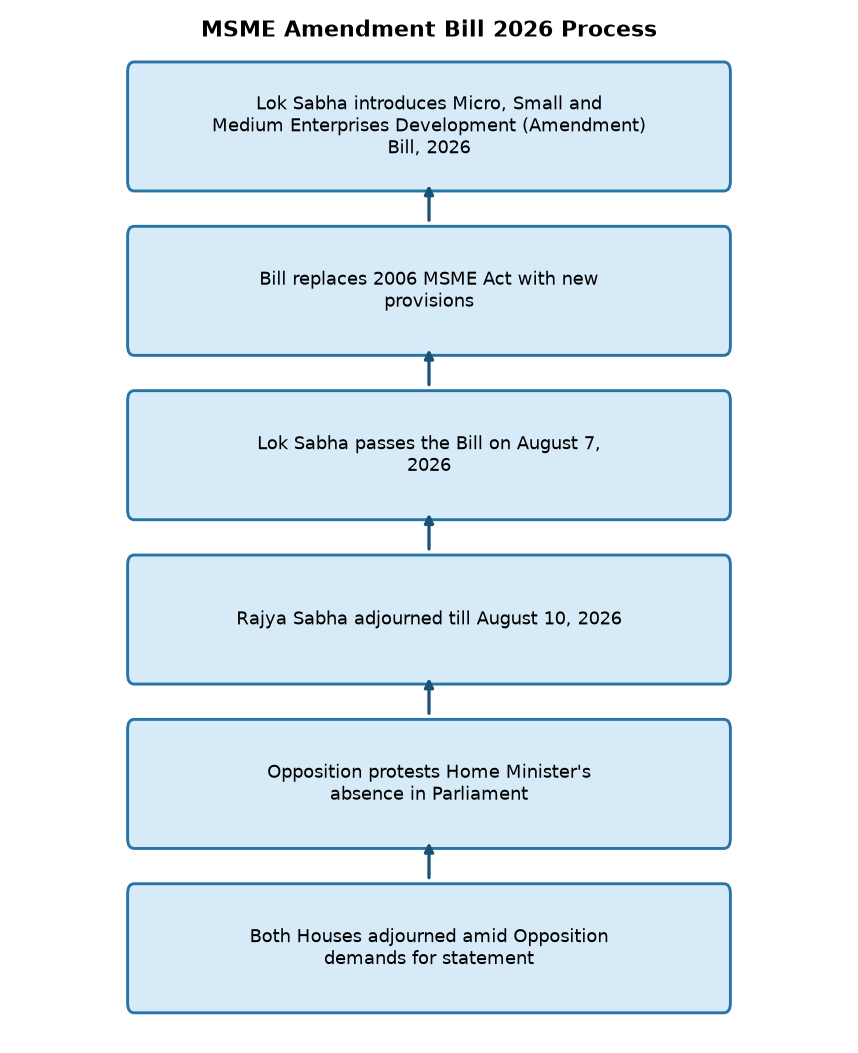 MSME Amendment Bill 2026 Process

Lok Sabha introduces Micro, Small and Medium Enterprises Development (Amendment) Bill, 2026

Bill replaces 2006 MSME Act with new provisions

Lok Sabha passes the Bill on August 7, 2026

Rajya Sabha adjourned till August 10, 2026

Opposition protests Home Minister's absence in Parliament

Both Houses adjourned amid Opposition demands for statement